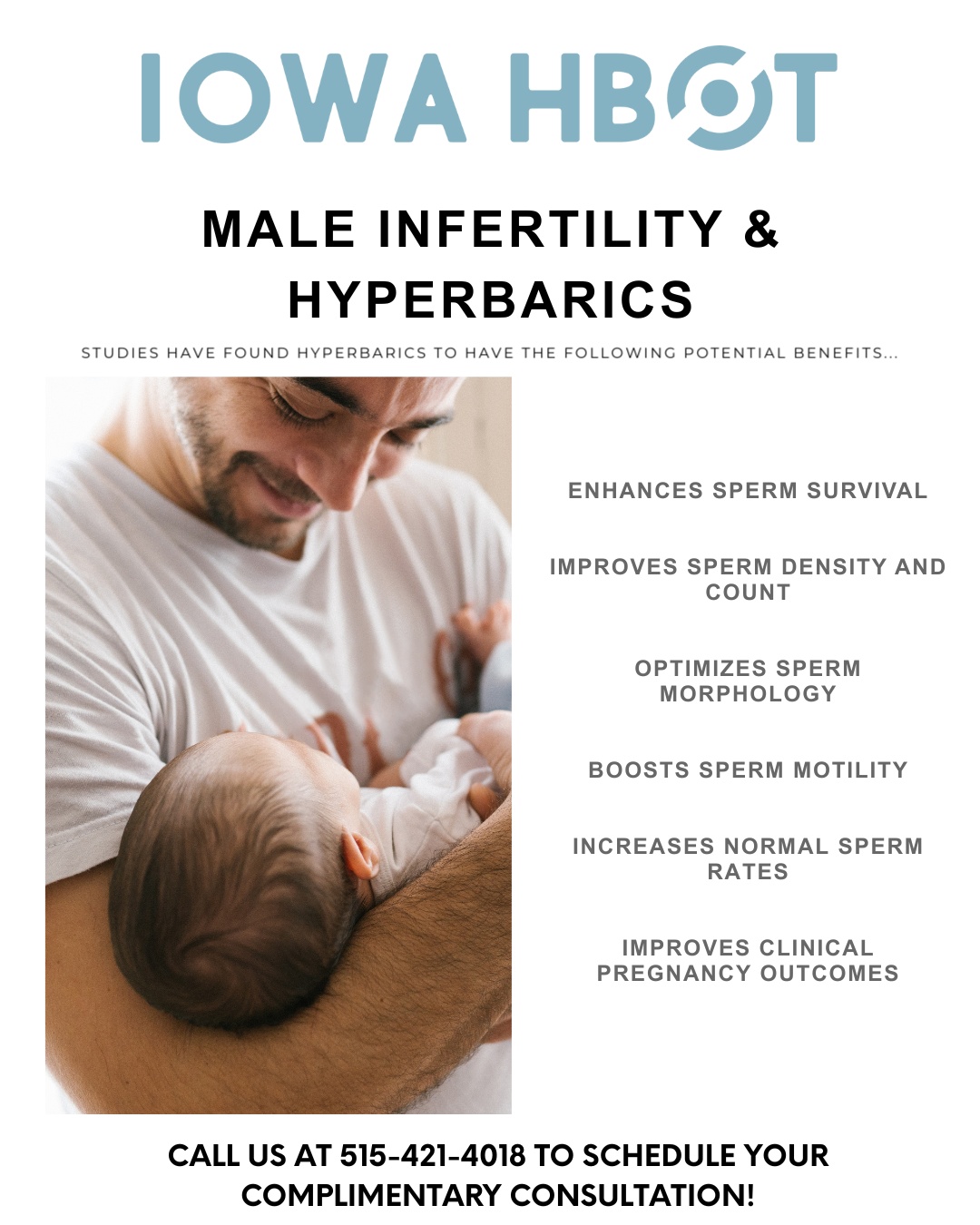 IOWA HBOT

MALE INFERTILITY & HYPERBARICS

STUDIES HAVE FOUND HYPERBARICS TO HAVE THE FOLLOWING POTENTIAL BENEFITS...

ENHANCES SPERM SURVIVAL

IMPROVES SPERM DENSITY AND COUNT

OPTIMIZES SPERM MORPHOLOGY

BOOSTS SPERM MOTILITY

INCREASES NORMAL SPERM RATES

IMPROVES CLINICAL PREGNANCY OUTCOMES

CALL US AT 515-421-4018 TO SCHEDULE YOUR COMPLIMENTARY CONSULTATION!